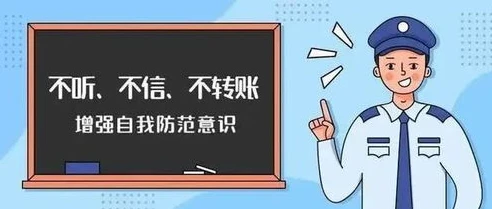 不听、不信、不转账

增强自我防范意识